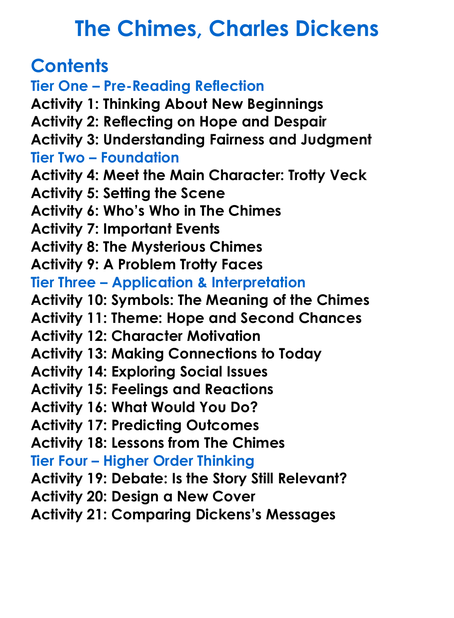 The Chimes, Charles Dickens

Contents
Tier One – Pre-Reading Reflection
Activity 1: Thinking About New Beginnings
Activity 2: Reflecting on Hope and Despair
Activity 3: Understanding Fairness and Judgment
Tier Two – Foundation
Activity 4: Meet the Main Character: Trotty Veck
Activity 5: Setting the Scene
Activity 6: Who's Who in The Chimes
Activity 7: Important Events
Activity 8: The Mysterious Chimes
Activity 9: A Problem Trotty Faces
Tier Three – Application & Interpretation
Activity 10: Symbols: The Meaning of the Chimes
Activity 11: Theme: Hope and Second Chances
Activity 12: Character Motivation
Activity 13: Making Connections to Today
Activity 14: Exploring Social Issues
Activity 15: Feelings and Reactions
Activity 16: What Would You Do?
Activity 17: Predicting Outcomes
Activity 18: Lessons from The Chimes
Tier Four – Higher Order Thinking
Activity 19: Debate: Is the Story Still Relevant?
Activity 20: Design a New Cover
Activity 21: Comparing Dickens's Messages